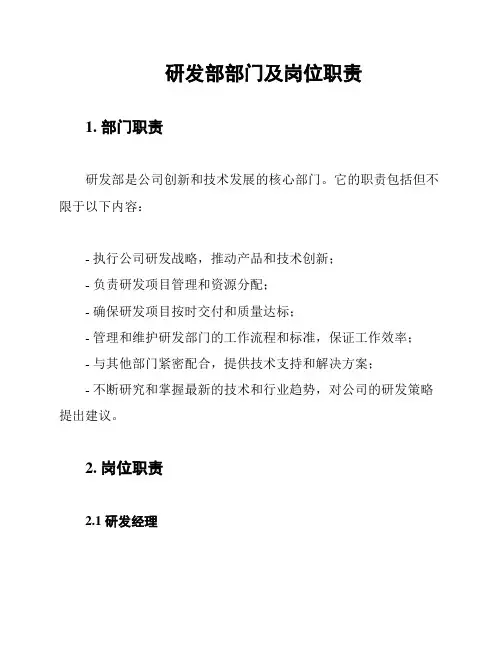 研发部部门及岗位职责

1. 部门职责

研发部是公司创新和技术发展的核心部门。它的职责包括但不限于以下内容：

- 执行公司研发战略，推动产品和技术创新；
- 负责研发项目管理和资源分配；
- 确保研发项目按时交付和质量达标；
- 管理和维护研发部门的工作流程和标准，保证工作效率；
- 与其他部门紧密配合，提供技术支持和解决方案；
- 不断研究和掌握最新的技术和行业趋势，对公司的研发策略提出建议。

2. 岗位职责

2.1 研发经理